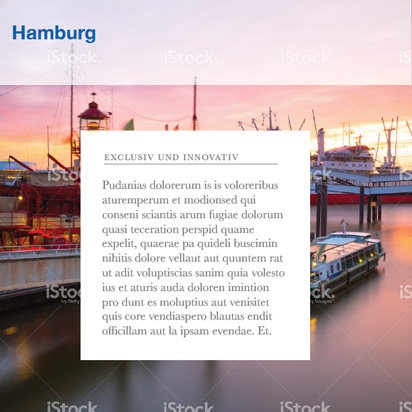 Hamburg

EXCLUSIV UND INNOVATIV

Pudanias dolorerum is is voloreribus aturemperum et modionsed qui conseni sciantis arum fugiae dolorum quasi teceration perspid quame expelit, quaerae pa quideli buscimin nihitis dolore vellaut aut quuntem rat ut adit voluptiscias sanim quia volesto ius et aturis auda doloren imintion pro dunt es moluptius aut venisitet quis core vendiaspero blautas endit officillam aut la ipsam evendae. Et.

iStock.